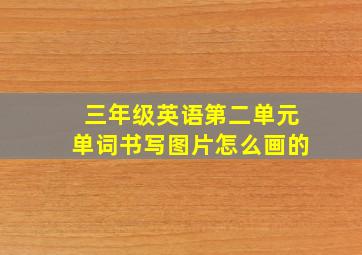 三年级英语第二单元
单词书写图片怎么画的